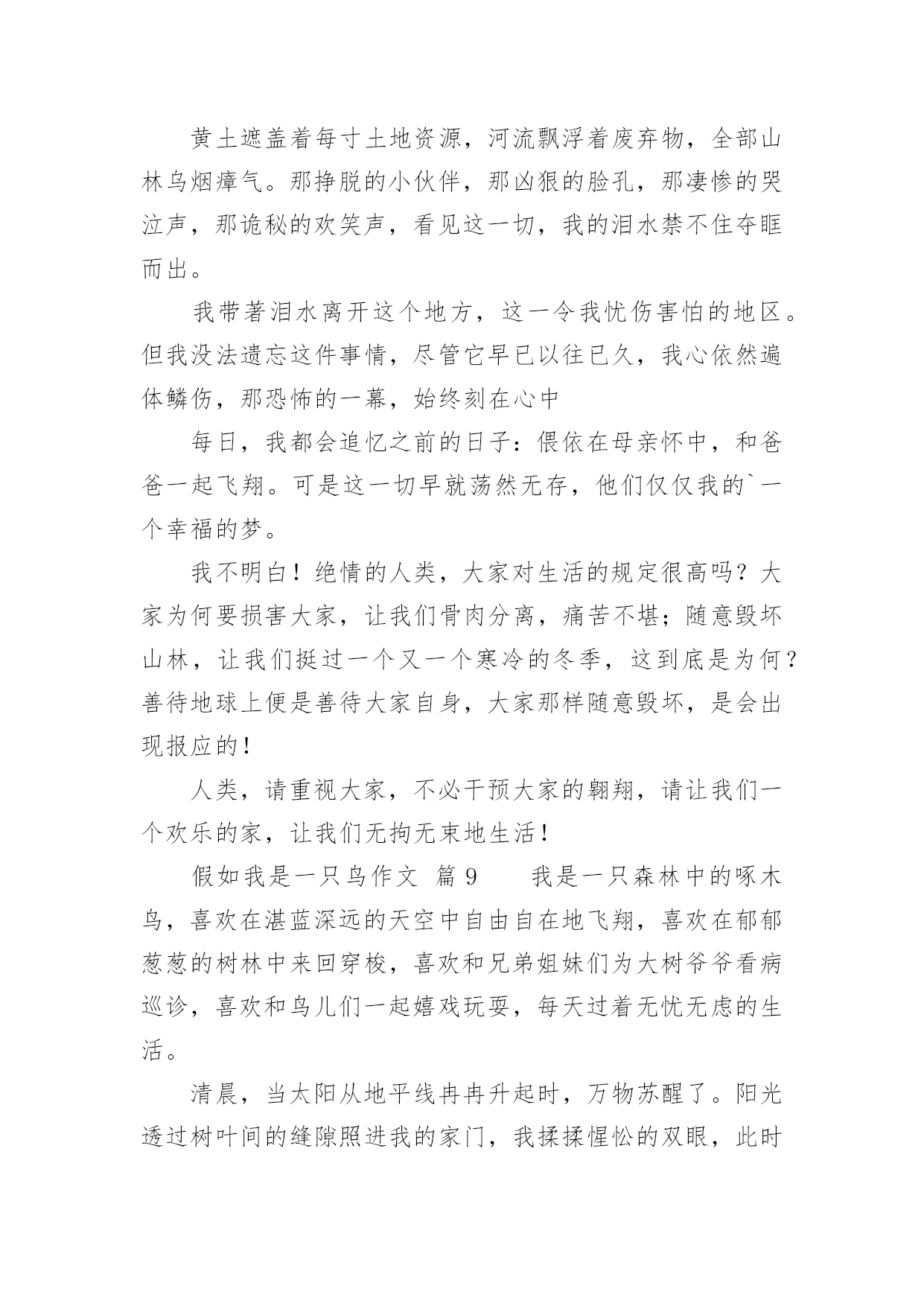 黄土遮盖着每寸土地资源，河流飘浮着废弃物，全部山林乌烟瘴气。那挣脱的小伙伴，那凶狠的脸孔，那凄惨的哭泣声，那诡秘的欢笑声，看见这一切，我的泪水禁不住夺眶而出。

我带著泪水离开这个地方，这一令我忧伤害怕的地区。但我没法遗忘这件事情，尽管它早已以往已久，我心依然遍体鳞伤，那恐怖的一幕，始终刻在心中

每日，我都会追忆之前的日子：偎依在母亲怀中，和爸爸一起飞翔。可是这一切早就荡然无存，他们仅仅我的`一个幸福的梦。

我不明白！绝情的人类，大家对生活的规定很高吗？大家为何要损害大家，让我们骨肉分离，痛苦不堪；随意毁坏山林，让我们挺过一个又一个寒冷的冬季，这到底是为何？善待地球上便是善待大家自身，大家那样随意毁坏，是会出现报应的！

人类，请重视大家，不必干预大家的翱翔，请让我们一个欢乐的家，让我们无拘无束地生活！

假如我是一只鸟作文 篇9 我是一只森林中的啄木鸟，喜欢在湛蓝深远的天空中自由自在地飞翔，喜欢在郁郁葱葱的树林中来回穿梭，喜欢和兄弟姐妹们为大树爷爷看病巡诊，喜欢和鸟儿们一起嬉戏玩耍，每天过着无忧无虑的生活。

清晨，当太阳从地平线冉冉升起时，万物苏醒了。阳光透过树叶间的缝隙照进我的家门，我揉揉惺忪的双眼，此时